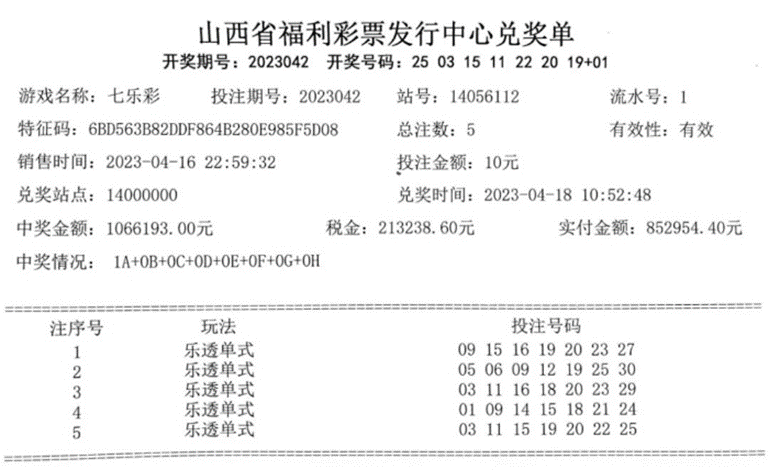 山西省福利彩票发行中心兑奖单
开奖期号：2023042　开奖号码：25 03 15 11 22 20 19+01

游戏名称：七乐彩　投注期号：2023042　站号：14056112　流水号：1
特征码：6BD563B82DDF864B280E985F5D08　总注数：5　有效性：有效
销售时间：2023-04-16 22:59:32　投注金额：10元
兑奖站点：14000000　兑奖时间：2023-04-18 10:52:48
中奖金额：1066193.00元　税金：213238.60元　实付金额：852954.40元
中奖情况：1A+0B+0C+0D+0E+0F+0G+0H

| 注序号 | 玩法 | 投注号码 |
|---|---|---|
| 1 | 乐透单式 | 09 15 16 19 20 23 27 |
| 2 | 乐透单式 | 05 06 09 12 19 25 30 |
| 3 | 乐透单式 | 03 11 16 18 20 23 29 |
| 4 | 乐透单式 | 01 09 14 15 18 21 24 |
| 5 | 乐透单式 | 03 11 15 19 20 22 25 |